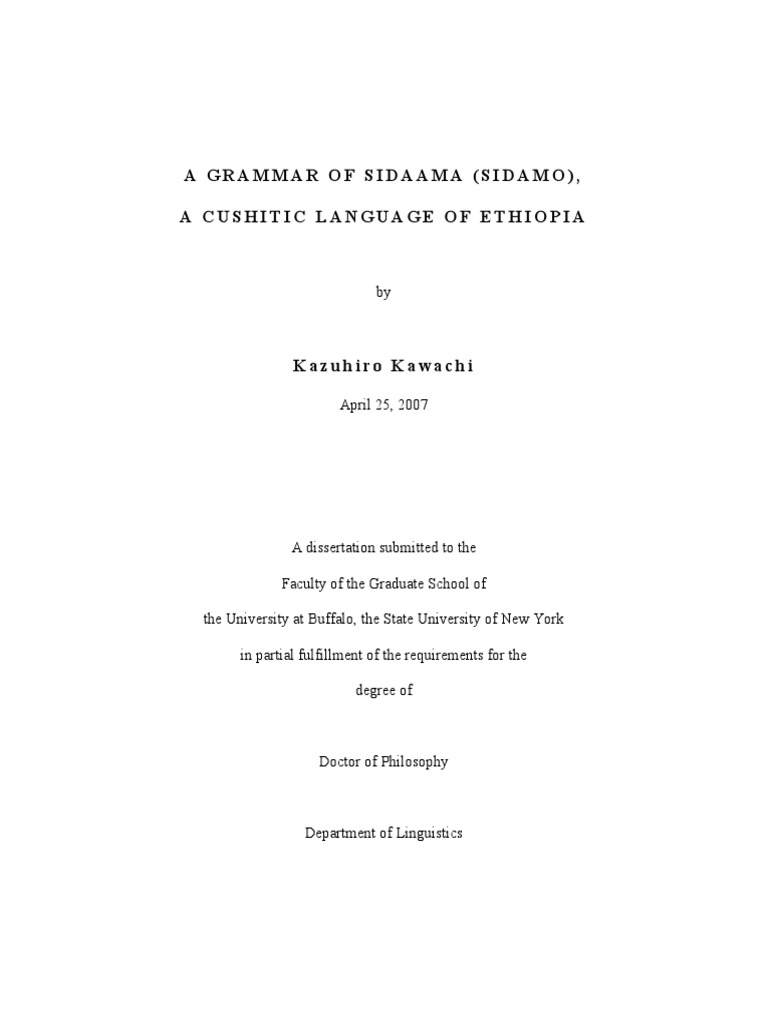 A GRAMMAR OF SIDAAMA (SIDAMO),

A CUSHITIC LANGUAGE OF ETHIOPIA

by

Kazuhiro Kawachi

April 25, 2007

A dissertation submitted to the

Faculty of the Graduate School of

the University at Buffalo, the State University of New York

in partial fulfillment of the requirements for the

degree of

Doctor of Philosophy

Department of Linguistics